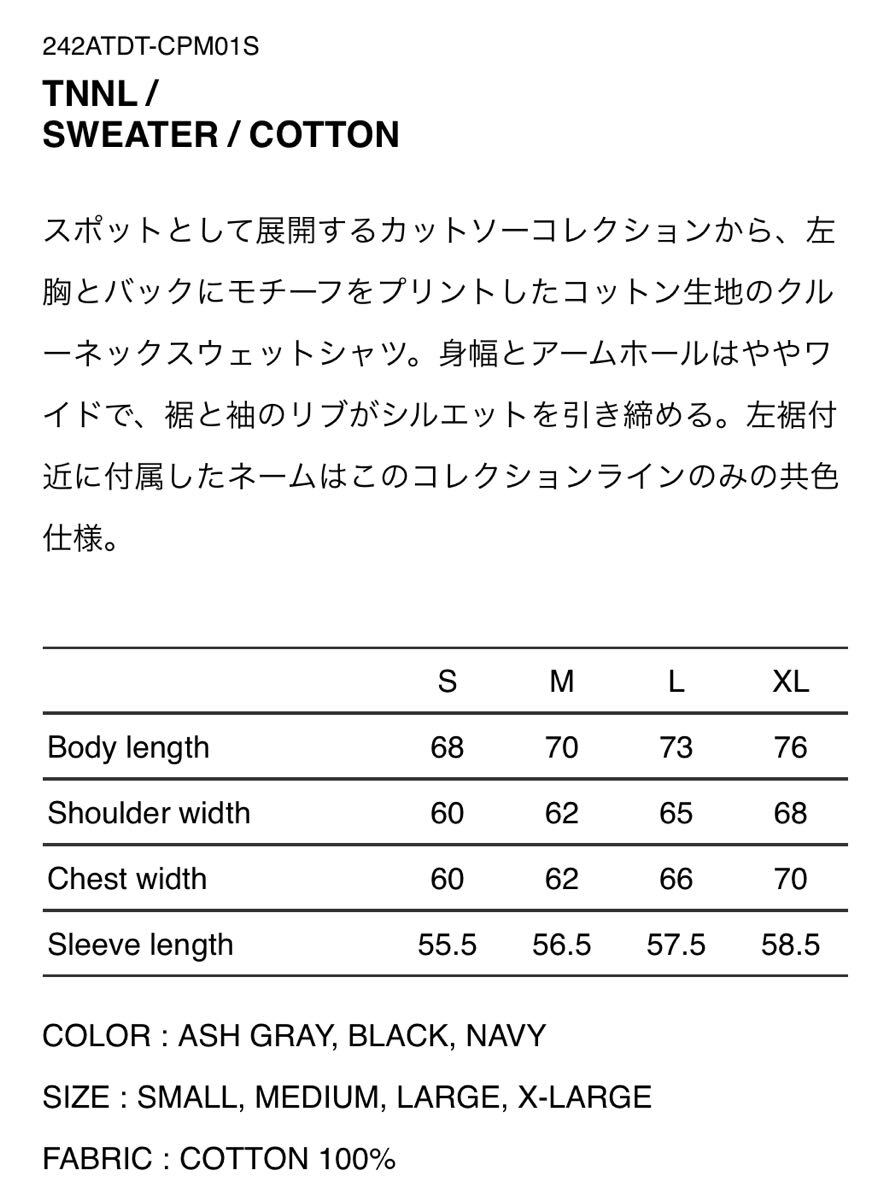 242ATDT-CPM01S

TNNL /
SWEATER / COTTON

スポットとして展開するカットソーコレクションから、左胸とバックにモチーフをプリントしたコットン生地のクルーネックスウェットシャツ。身幅とアームホールはややワイドで、裾と袖のリブがシルエットを引き締める。左裾付近に付属したネームはこのコレクションラインのみの共色仕様。

| | S | M | L | XL |
|---|---|---|---|---|
| Body length | 68 | 70 | 73 | 76 |
| Shoulder width | 60 | 62 | 65 | 68 |
| Chest width | 60 | 62 | 66 | 70 |
| Sleeve length | 55.5 | 56.5 | 57.5 | 58.5 |

COLOR : ASH GRAY, BLACK, NAVY

SIZE : SMALL, MEDIUM, LARGE, X-LARGE

FABRIC : COTTON 100%